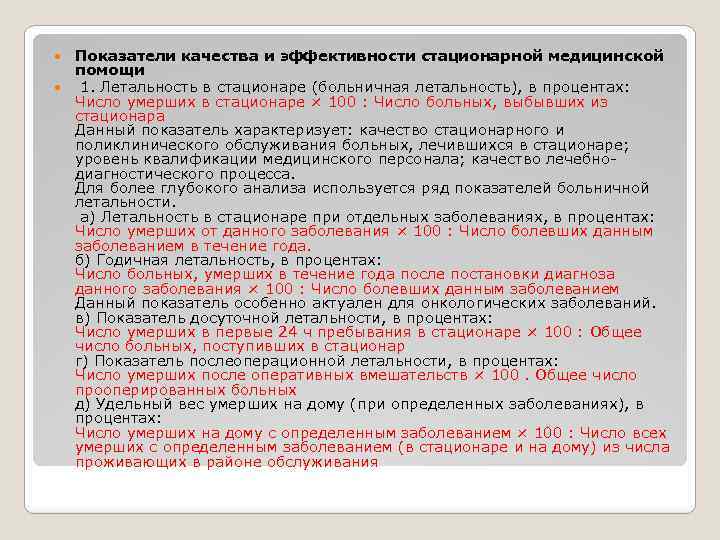 Показатели качества и эффективности стационарной медицинской помощи

1. Летальность в стационаре (больничная летальность), в процентах:
Число умерших в стационаре × 100 : Число больных, выбывших из стационара
Данный показатель характеризует: качество стационарного и поликлинического обслуживания больных, лечившихся в стационаре; уровень квалификации медицинского персонала; качество лечебно-диагностического процесса.
Для более глубокого анализа используется ряд показателей больничной летальности.
а) Летальность в стационаре при отдельных заболеваниях, в процентах:
Число умерших от данного заболевания × 100 : Число болевших данным заболеванием в течение года.
б) Годичная летальность, в процентах:
Число больных, умерших в течение года после постановки диагноза данного заболевания × 100 : Число болевших данным заболеванием
Данный показатель особенно актуален для онкологических заболеваний.
в) Показатель досуточной летальности, в процентах:
Число умерших в первые 24 ч пребывания в стационаре × 100 : Общее число больных, поступивших в стационар
г) Показатель послеоперационной летальности, в процентах:
Число умерших после оперативных вмешательств × 100 . Общее число прооперированных больных
д) Удельный вес умерших на дому (при определенных заболеваниях), в процентах:
Число умерших на дому с определенным заболеванием × 100 : Число всех умерших с определенным заболеванием (в стационаре и на дому) из числа проживающих в районе обслуживания